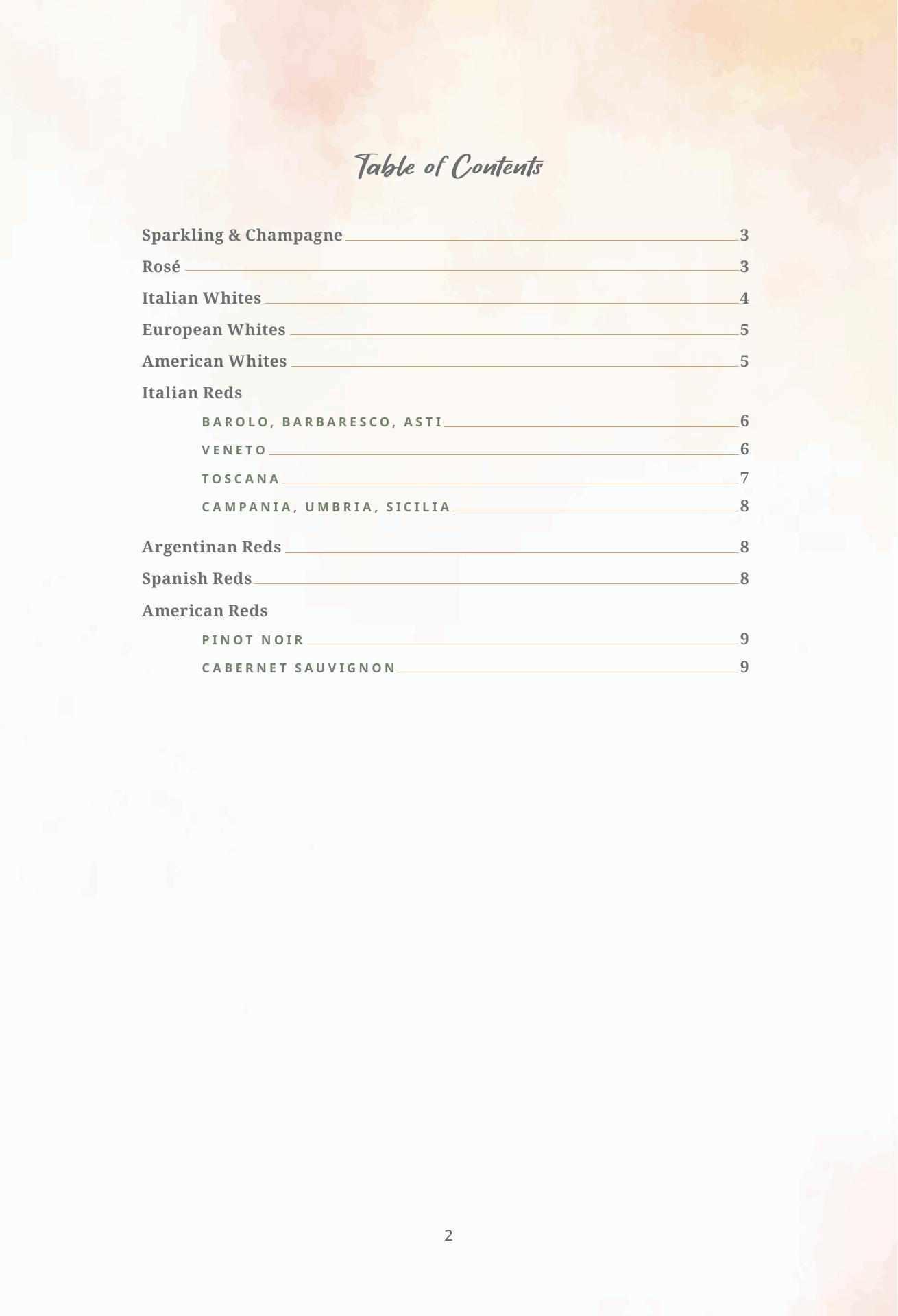 Table of Contents

Sparkling & Champagne 3
Rosé 3
Italian Whites 4
European Whites 5
American Whites 5
Italian Reds
BAROLO, BARBARESCO, ASTI 6
VENETO 6
TOSCANA 7
CAMPANIA, UMBRIA, SICILIA 8
Argentinan Reds 8
Spanish Reds 8
American Reds
PINOT NOIR 9
CABERNET SAUVIGNON 9

2